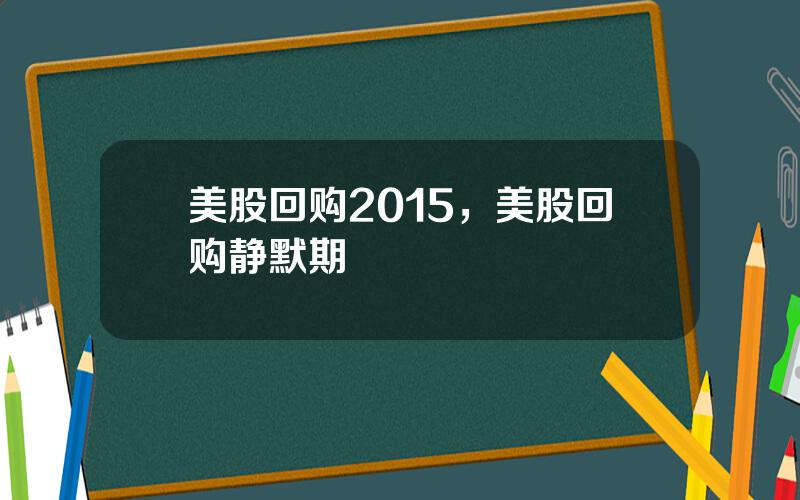 美股回购2015，美股回购静默期